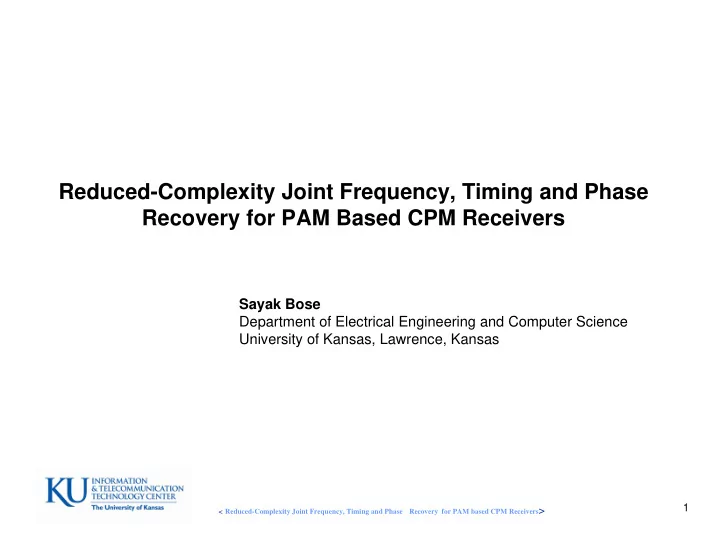 Reduced-Complexity Joint Frequency, Timing and Phase Recovery for PAM Based CPM Receivers

Sayak Bose
Department of Electrical Engineering and Computer Science
University of Kansas, Lawrence, Kansas

KU INFORMATION & TELECOMMUNICATION TECHNOLOGY CENTER
The University of Kansas

< Reduced-Complexity Joint Frequency, Timing and Phase Recovery for PAM based CPM Receivers>

1